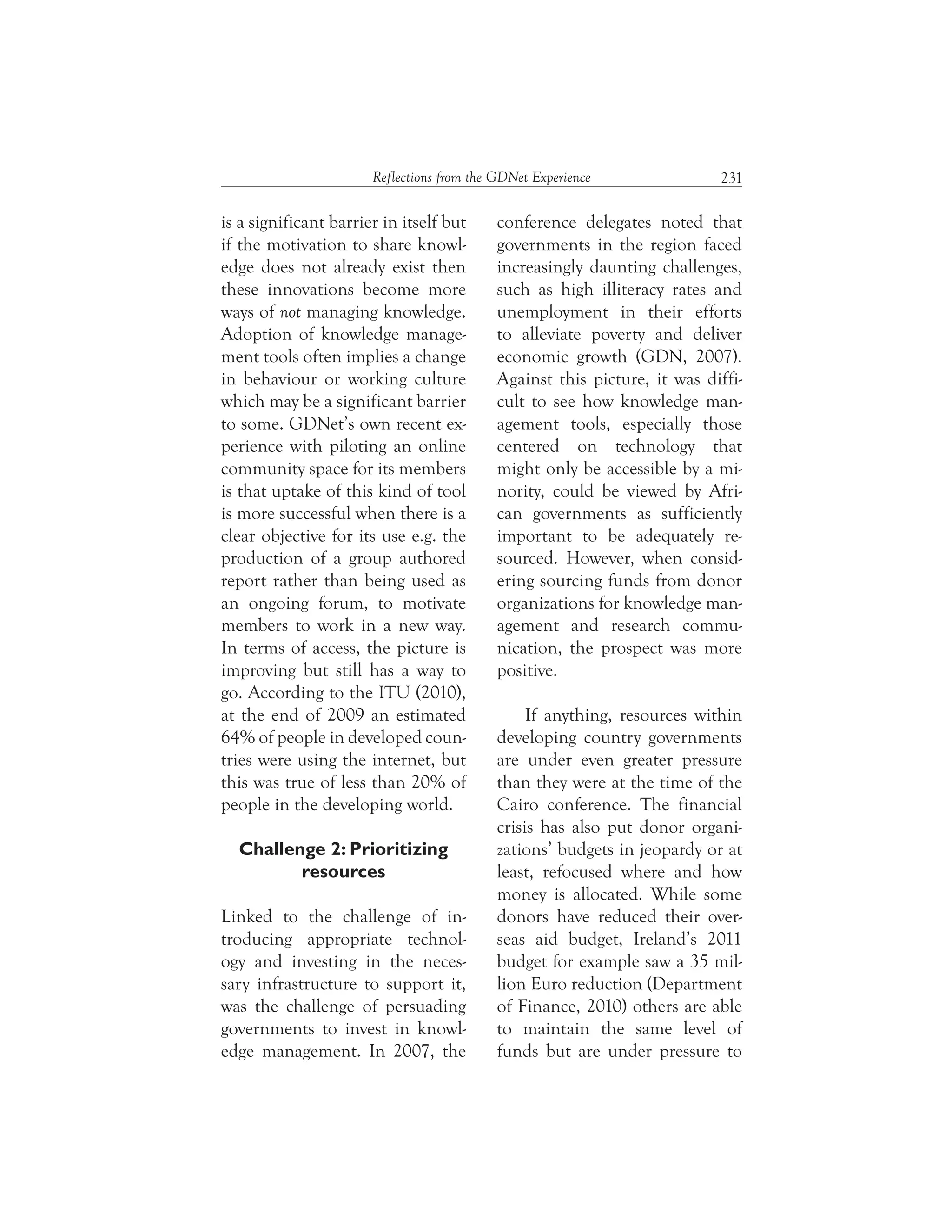 Reflections from the GDNet Experience 231

is a significant barrier in itself but if the motivation to share knowledge does not already exist then these innovations become more ways of not managing knowledge. Adoption of knowledge management tools often implies a change in behaviour or working culture which may be a significant barrier to some. GDNet's own recent experience with piloting an online community space for its members is that uptake of this kind of tool is more successful when there is a clear objective for its use e.g. the production of a group authored report rather than being used as an ongoing forum, to motivate members to work in a new way. In terms of access, the picture is improving but still has a way to go. According to the ITU (2010), at the end of 2009 an estimated 64% of people in developed countries were using the internet, but this was true of less than 20% of people in the developing world.

Challenge 2: Prioritizing resources

Linked to the challenge of introducing appropriate technology and investing in the necessary infrastructure to support it, was the challenge of persuading governments to invest in knowledge management. In 2007, the conference delegates noted that governments in the region faced increasingly daunting challenges, such as high illiteracy rates and unemployment in their efforts to alleviate poverty and deliver economic growth (GDN, 2007). Against this picture, it was difficult to see how knowledge management tools, especially those centered on technology that might only be accessible by a minority, could be viewed by African governments as sufficiently important to be adequately resourced. However, when considering sourcing funds from donor organizations for knowledge management and research communication, the prospect was more positive.

If anything, resources within developing country governments are under even greater pressure than they were at the time of the Cairo conference. The financial crisis has also put donor organizations' budgets in jeopardy or at least, refocused where and how money is allocated. While some donors have reduced their overseas aid budget, Ireland's 2011 budget for example saw a 35 million Euro reduction (Department of Finance, 2010) others are able to maintain the same level of funds but are under pressure to